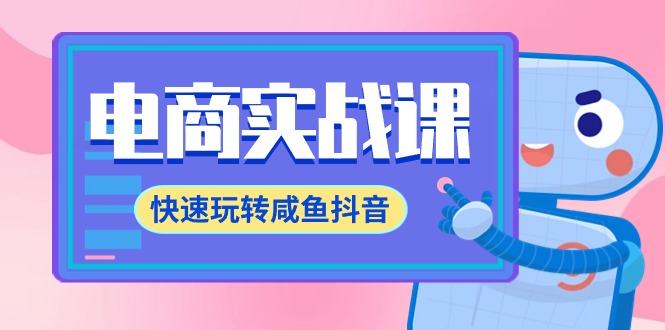 电商实战课

快速玩转咸鱼抖音